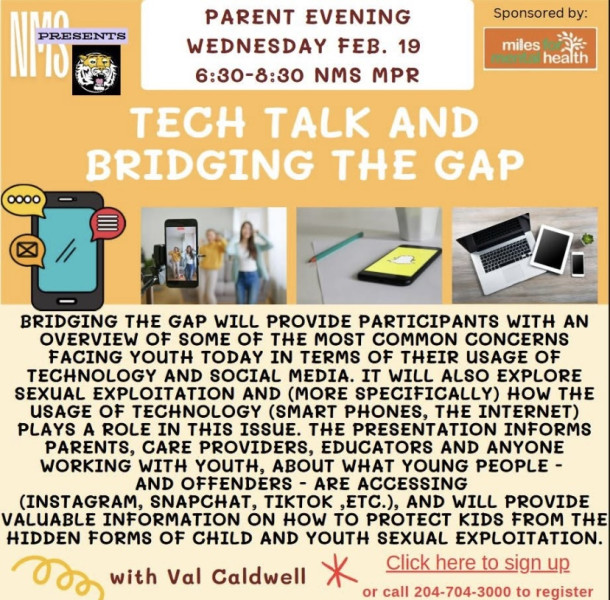 NMS PRESENTS

PARENT EVENING
WEDNESDAY FEB. 19
6:30-8:30 NMS MPR

Sponsored by:
miles for mental health

TECH TALK AND BRIDGING THE GAP

BRIDGING THE GAP WILL PROVIDE PARTICIPANTS WITH AN OVERVIEW OF SOME OF THE MOST COMMON CONCERNS FACING YOUTH TODAY IN TERMS OF THEIR USAGE OF TECHNOLOGY AND SOCIAL MEDIA. IT WILL ALSO EXPLORE SEXUAL EXPLOITATION AND (MORE SPECIFICALLY) HOW THE USAGE OF TECHNOLOGY (SMART PHONES, THE INTERNET) PLAYS A ROLE IN THIS ISSUE. THE PRESENTATION INFORMS PARENTS, CARE PROVIDERS, EDUCATORS AND ANYONE WORKING WITH YOUTH, ABOUT WHAT YOUNG PEOPLE - AND OFFENDERS - ARE ACCESSING (INSTAGRAM, SNAPCHAT, TIKTOK ,ETC.), AND WILL PROVIDE VALUABLE INFORMATION ON HOW TO PROTECT KIDS FROM THE HIDDEN FORMS OF CHILD AND YOUTH SEXUAL EXPLOITATION.

with Val Caldwell

Click here to sign up
or call 204-704-3000 to register